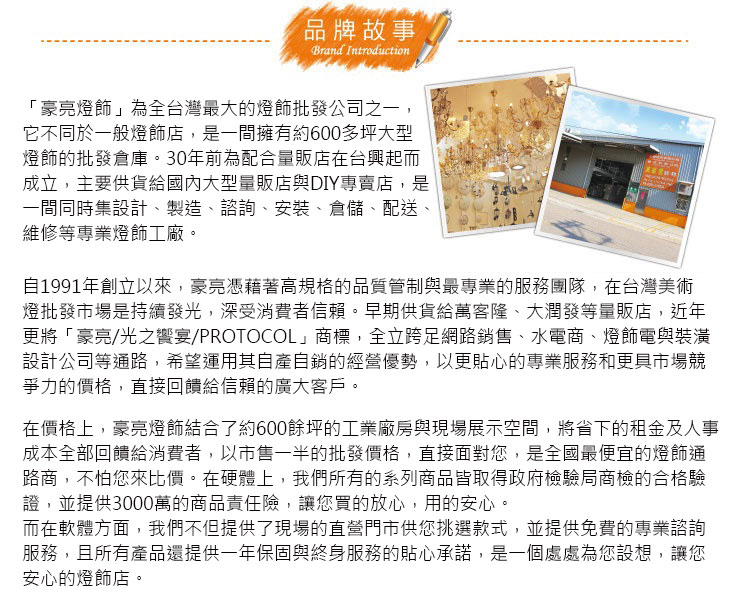 品牌故事
Brand Introduction

「豪亮燈飾」為全台灣最大的燈飾批發公司之一，它不同於一般燈飾店，是一間擁有約600多坪大型燈飾的批發倉庫。30年前為配合量販店在台興起而成立，主要供貨給國內大型量販店與DIY專賣店，是一間同時集設計、製造、諮詢、安裝、倉儲、配送、維修等專業燈飾工廠。

自1991年創立以來，豪亮憑藉著高規格的品質管制與最專業的服務團隊，在台灣美術燈批發市場是持續發光，深受消費者信賴。早期供貨給萬客隆、大潤發等量販店，近年更將「豪亮/光之饗宴/PROTOCOL」商標，全立跨足網路銷售、水電商、燈飾電與裝潢設計公司等通路，希望運用其自產自銷的經營優勢，以更貼心的專業服務和更具市場競爭力的價格，直接回饋給信賴的廣大客戶。

在價格上，豪亮燈飾結合了約600餘坪的工業廠房與現場展示空間，將省下的租金及人事成本全部回饋給消費者，以市售一半的批發價格，直接面對您，是全國最便宜的燈飾通路商，不怕您來比價。在硬體上，我們所有的系列商品皆取得政府檢驗局商檢的合格驗證，並提供3000萬的商品責任險，讓您買的放心，用的安心。
而在軟體方面，我們不但提供了現場的直營門市供您挑選款式，並提供免費的專業諮詢服務，且所有產品還提供一年保固與終身服務的貼心承諾，是一個處處為您設想，讓您安心的燈飾店。